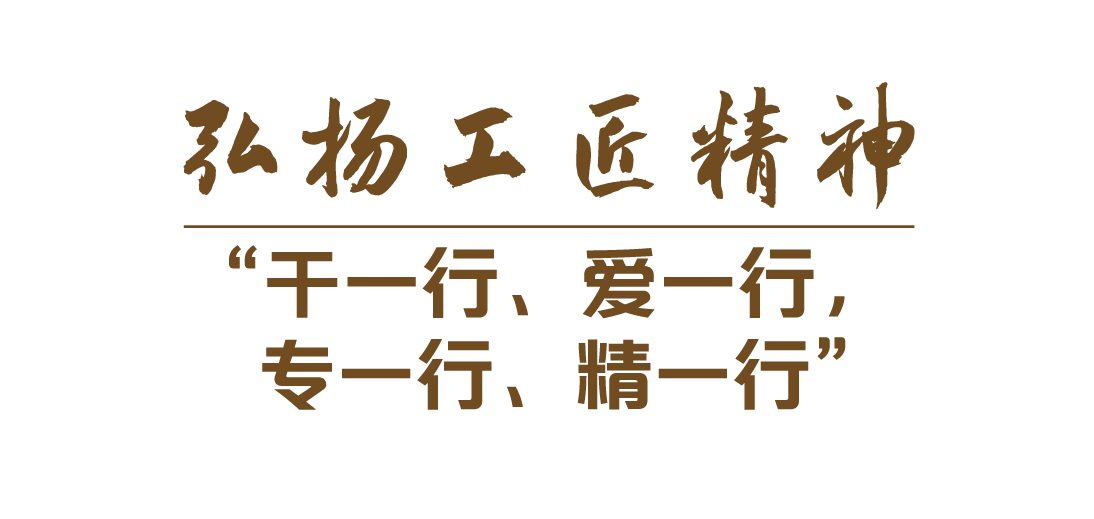 弘扬工匠精神

“干一行、爱一行，专一行、精一行”